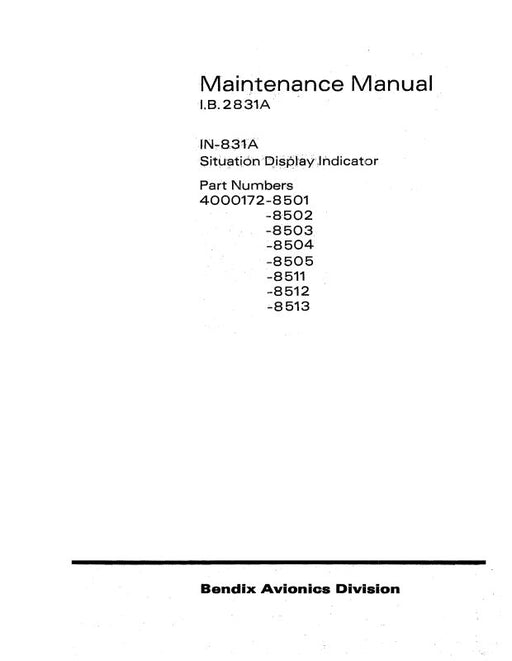 Maintenance Manual
I.B.2831A

IN-831A
Situation Display Indicator

Part Numbers
4000172-8501
-8502
-8503
-8504
-8505
-8511
-8512
-8513

Bendix Avionics Division